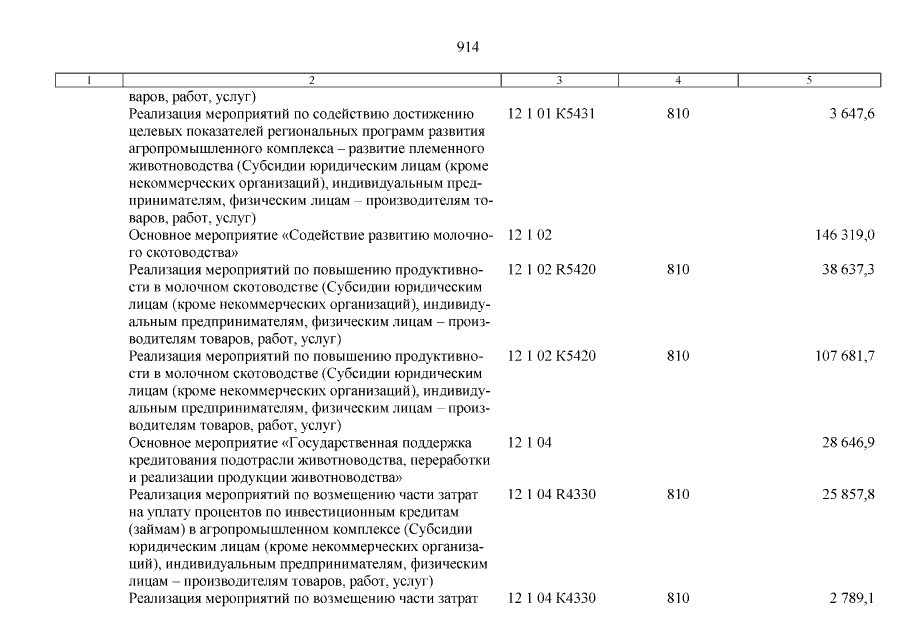 914

| 1 | 2 | 3 | 4 | 5 |
|---|---|---|---|---|
| | варов, работ, услуг) | | | |
| | Реализация мероприятий по содействию достижению целевых показателей региональных программ развития агропромышленного комплекса – развитие племенного животноводства (Субсидии юридическим лицам (кроме некоммерческих организаций), индивидуальным предпринимателям, физическим лицам – производителям товаров, работ, услуг) | 12 1 01 K5431 | 810 | 3 647,6 |
| | Основное мероприятие «Содействие развитию молочного скотоводства» | 12 1 02 | | 146 319,0 |
| | Реализация мероприятий по повышению продуктивности в молочном скотоводстве (Субсидии юридическим лицам (кроме некоммерческих организаций), индивидуальным предпринимателям, физическим лицам – производителям товаров, работ, услуг) | 12 1 02 R5420 | 810 | 38 637,3 |
| | Реализация мероприятий по повышению продуктивности в молочном скотоводстве (Субсидии юридическим лицам (кроме некоммерческих организаций), индивидуальным предпринимателям, физическим лицам – производителям товаров, работ, услуг) | 12 1 02 K5420 | 810 | 107 681,7 |
| | Основное мероприятие «Государственная поддержка кредитования подотрасли животноводства, переработки и реализации продукции животноводства» | 12 1 04 | | 28 646,9 |
| | Реализация мероприятий по возмещению части затрат на уплату процентов по инвестиционным кредитам (займам) в агропромышленном комплексе (Субсидии юридическим лицам (кроме некоммерческих организаций), индивидуальным предпринимателям, физическим лицам – производителям товаров, работ, услуг) | 12 1 04 R4330 | 810 | 25 857,8 |
| | Реализация мероприятий по возмещению части затрат | 12 1 04 K4330 | 810 | 2 789,1 |